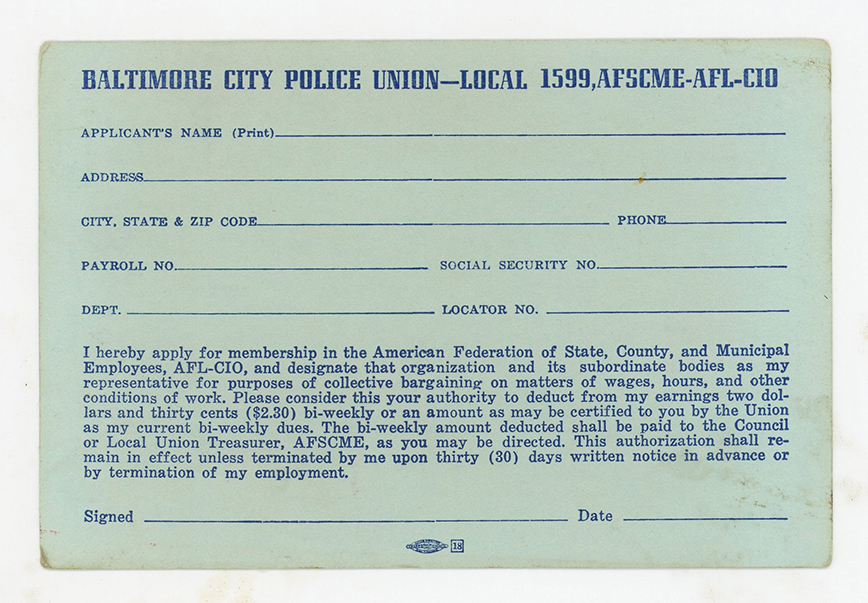 BALTIMORE CITY POLICE UNION—LOCAL 1599,AFSCME-AFL-CIO

APPLICANT'S NAME (Print)

ADDRESS

CITY, STATE & ZIP CODE PHONE

PAYROLL NO. SOCIAL SECURITY NO.

DEPT. LOCATOR NO.

I hereby apply for membership in the American Federation of State, County, and Municipal Employees, AFL-CIO, and designate that organization and its subordinate bodies as my representative for purposes of collective bargaining on matters of wages, hours, and other conditions of work. Please consider this your authority to deduct from my earnings two dollars and thirty cents ($2.30) bi-weekly or an amount as may be certified to you by the Union as my current bi-weekly dues. The bi-weekly amount deducted shall be paid to the Council or Local Union Treasurer, AFSCME, as you may be directed. This authorization shall remain in effect unless terminated by me upon thirty (30) days written notice in advance or by termination of my employment.

Signed Date

18